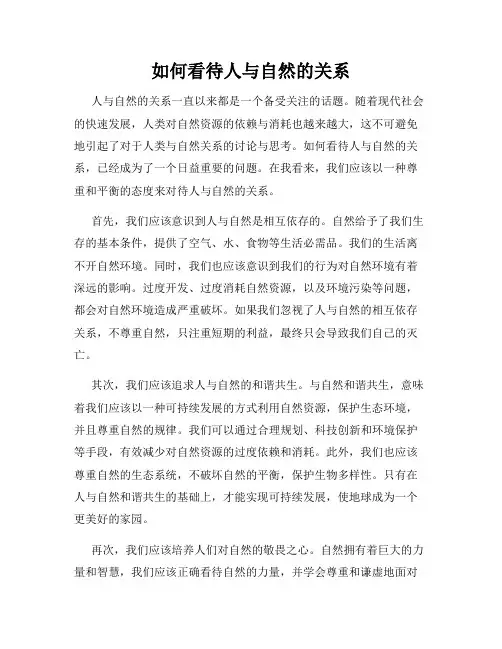 如何看待人与自然的关系

人与自然的关系一直以来都是一个备受关注的话题。随着现代社会的快速发展，人类对自然资源的依赖与消耗也越来越大，这不可避免地引起了对于人类与自然关系的讨论与思考。如何看待人与自然的关系，已经成为了一个日益重要的问题。在我看来，我们应该以一种尊重和平衡的态度来对待人与自然的关系。

首先，我们应该意识到人与自然是相互依存的。自然给予了我们生存的基本条件，提供了空气、水、食物等生活必需品。我们的生活离不开自然环境。同时，我们也应该意识到我们的行为对自然环境有着深远的影响。过度开发、过度消耗自然资源，以及环境污染等问题，都会对自然环境造成严重破坏。如果我们忽视了人与自然的相互依存关系，不尊重自然，只注重短期的利益，最终只会导致我们自己的灭亡。

其次，我们应该追求人与自然的和谐共生。与自然和谐共生，意味着我们应该以一种可持续发展的方式利用自然资源，保护生态环境，并且尊重自然的规律。我们可以通过合理规划、科技创新和环境保护等手段，有效减少对自然资源的过度依赖和消耗。此外，我们也应该尊重自然的生态系统，不破坏自然的平衡，保护生物多样性。只有在人与自然和谐共生的基础上，才能实现可持续发展，使地球成为一个更美好的家园。

再次，我们应该培养人们对自然的敬畏之心。自然拥有着巨大的力量和智慧，我们应该正确看待自然的力量，并学会尊重和谦虚地面对